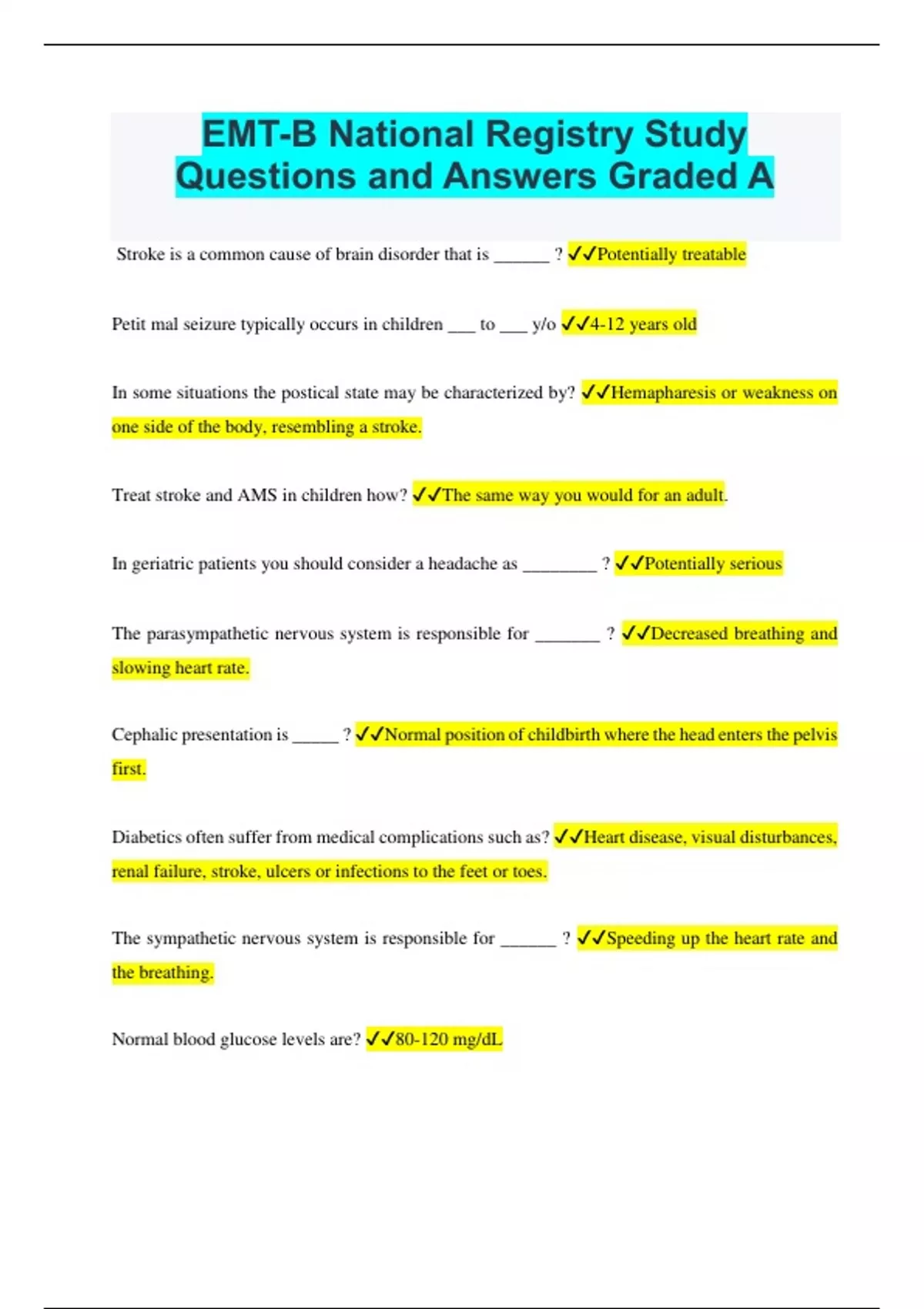 EMT-B National Registry Study Questions and Answers Graded A

Stroke is a common cause of brain disorder that is ______ ? ✓✓Potentially treatable

Petit mal seizure typically occurs in children ___ to ___ y/o ✓✓4-12 years old

In some situations the postical state may be characterized by? ✓✓Hemapharesis or weakness on one side of the body, resembling a stroke.

Treat stroke and AMS in children how? ✓✓The same way you would for an adult.

In geriatric patients you should consider a headache as ________ ? ✓✓Potentially serious

The parasympathetic nervous system is responsible for _______ ? ✓✓Decreased breathing and slowing heart rate.

Cephalic presentation is _____ ? ✓✓Normal position of childbirth where the head enters the pelvis first.

Diabetics often suffer from medical complications such as? ✓✓Heart disease, visual disturbances, renal failure, stroke, ulcers or infections to the feet or toes.

The sympathetic nervous system is responsible for ______ ? ✓✓Speeding up the heart rate and the breathing.

Normal blood glucose levels are? ✓✓80-120 mg/dL